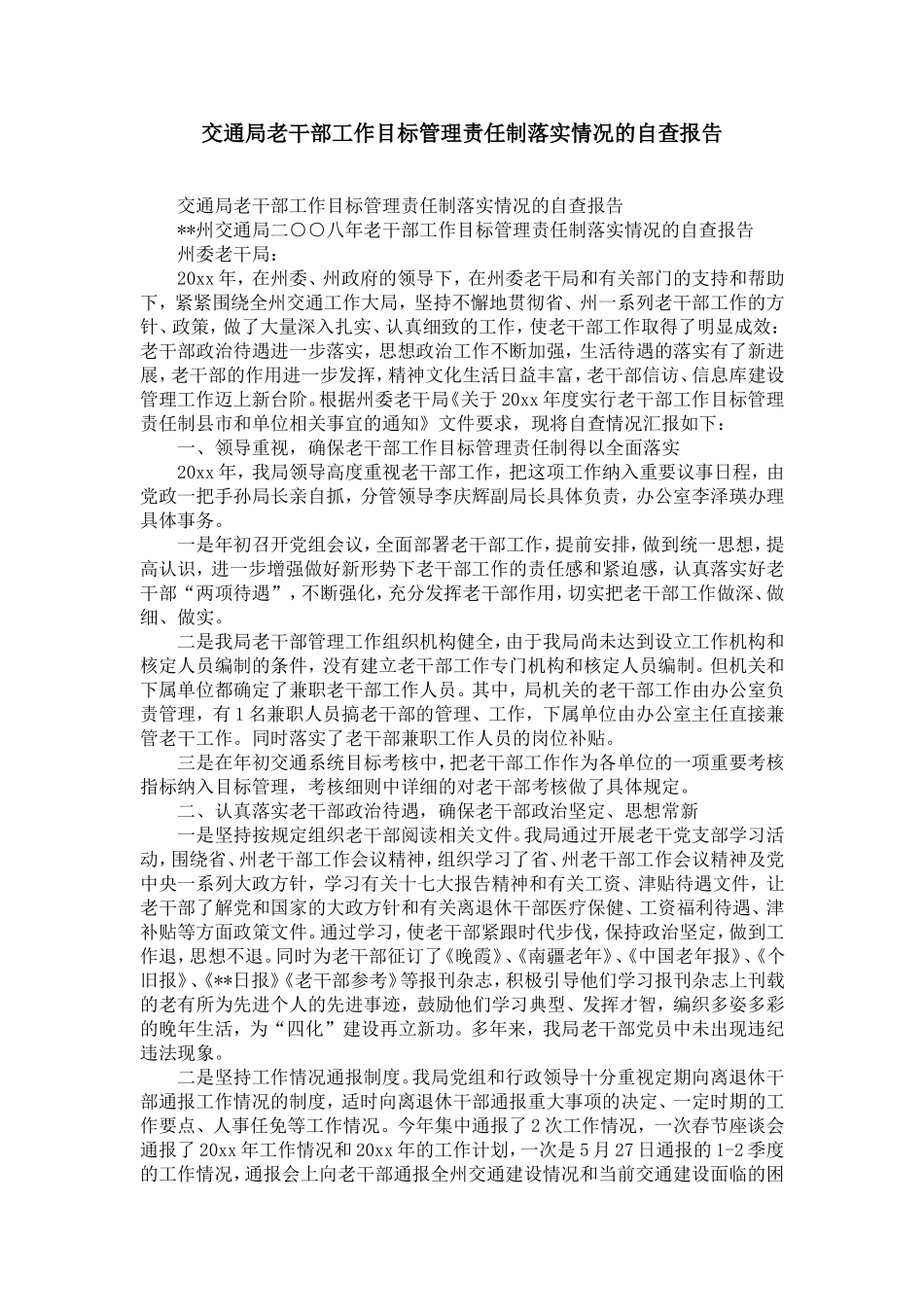 交通局老干部工作目标管理责任制落实情况的自查报告

交通局老干部工作目标管理责任制落实情况的自查报告

**州交通局二〇〇八年老干部工作目标管理责任制落实情况的自查报告

州委老干局：

20xx 年，在州委、州政府的领导下，在州委老干局和有关部门的支持和帮助下，紧紧围绕全州交通工作大局，坚持不懈地贯彻省、州一系列老干部工作的方针、政策，做了大量深入扎实、认真细致的工作，使老干部工作取得了明显成效：老干部政治待遇进一步落实，思想政治工作不断加强，生活待遇的落实有了新进展，老干部的作用进一步发挥，精神文化生活日益丰富，老干部信访、信息库建设管理工作迈上新台阶。根据州委老干局《关于 20xx 年度实行老干部工作目标管理责任制县市和单位相关事宜的通知》文件要求，现将自查情况汇报如下：

一、领导重视，确保老干部工作目标管理责任制得以全面落实

20xx 年，我局领导高度重视老干部工作，把这项工作纳入重要议事日程，由党政一把手孙局长亲自抓，分管领导李庆辉副局长具体负责，办公室李泽瑛办理具体事务。

一是年初召开党组会议，全面部署老干部工作，提前安排，做到统一思想，提高认识，进一步增强做好新形势下老干部工作的责任感和紧迫感，认真落实好老干部“两项待遇”，不断强化，充分发挥老干部作用，切实把老干部工作做深、做细、做实。

二是我局老干部管理工作组织机构健全，由于我局尚未达到设立工作机构和核定人员编制的条件，没有建立老干部工作专门机构和核定人员编制。但机关和下属单位都确定了兼职老干部工作人员。其中，局机关的老干部工作由办公室负责管理，有 1 名兼职人员搞老干部的管理、工作，下属单位由办公室主任直接兼管老干工作。同时落实了老干部兼职工作人员的岗位补贴。

三是在年初交通系统目标考核中，把老干部工作作为各单位的一项重要考核指标纳入目标管理，考核细则中详细的对老干部考核做了具体规定。

二、认真落实老干部政治待遇，确保老干部政治坚定、思想常新

一是坚持按规定组织老干部阅读相关文件。我局通过开展老干党支部学习活动，围绕省、州老干部工作会议精神，组织学习了省、州老干部工作会议精神及党中央一系列大政方针，学习有关十七大报告精神和有关工资、津贴待遇文件，让老干部了解党和国家的大政方针和有关离退休干部医疗保健、工资福利待遇、津补贴等方面政策文件。通过学习，使老干部紧跟时代步伐，保持政治坚定，做到工作退，思想不退。同时为老干部征订了《晚霞》、《南疆老年》、《中国老年报》、《个旧报》、《**日报》《老干部参考》等报刊杂志，积极引导他们学习报刊杂志上刊载的老有所为先进个人的先进事迹，鼓励他们学习典型、发挥才智，编织多姿多彩的晚年生活，为“四化”建设再立新功。多年来，我局老干部党员中未出现违纪违法现象。

二是坚持工作情况通报制度。我局党组和行政领导十分重视定期向离退休干部通报工作情况的制度，适时向离退休干部通报重大事项的决定、一定时期的工作要点、人事任免等工作情况。今年集中通报了 2 次工作情况，一次春节座谈会通报了 20xx 年工作情况和 20xx 年的工作计划，一次是 5 月 27 日通报的 1-2 季度的工作情况，通报会上向老干部通报全州交通建设情况和当前交通建设面临的困